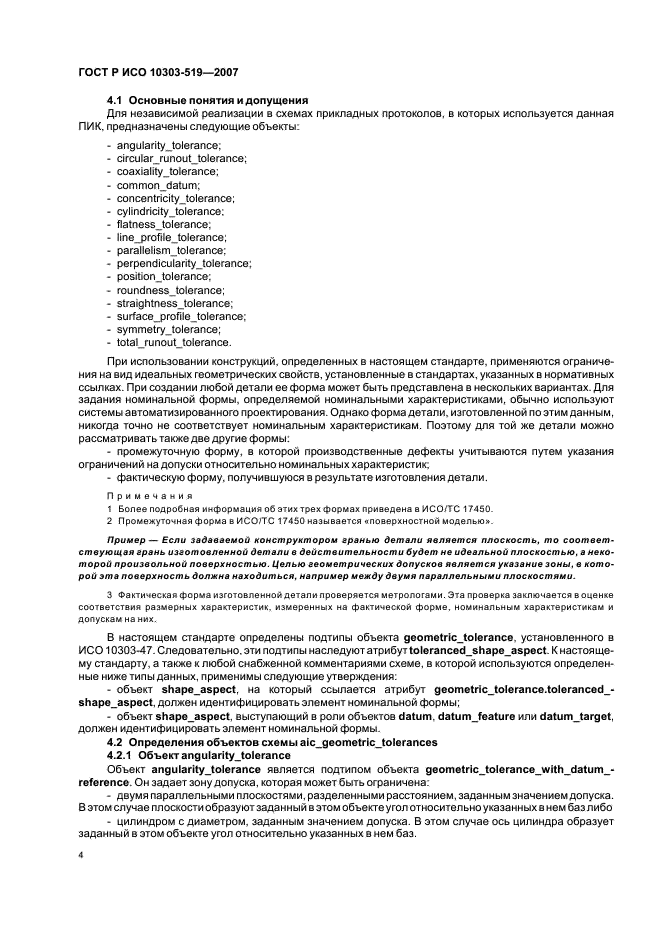 ГОСТ Р ИСО 10303-519—2007

4.1 Основные понятия и допущения

Для независимой реализации в схемах прикладных протоколов, в которых используется данная ПИК, предназначены следующие объекты:

- angularity_tolerance;
- circular_runout_tolerance;
- coaxiality_tolerance;
- common_datum;
- concentricity_tolerance;
- cylindricity_tolerance;
- flatness_tolerance;
- line_profile_tolerance;
- parallelism_tolerance;
- perpendicularity_tolerance;
- position_tolerance;
- roundness_tolerance;
- straightness_tolerance;
- surface_profile_tolerance;
- symmetry_tolerance;
- total_runout_tolerance.

При использовании конструкций, определенных в настоящем стандарте, применяются ограничения на вид идеальных геометрических свойств, установленные в стандартах, указанных в нормативных ссылках. При создании любой детали ее форма может быть представлена в нескольких вариантах. Для задания номинальной формы, определяемой номинальными характеристиками, обычно используют системы автоматизированного проектирования. Однако форма детали, изготовленной по этим данным, никогда точно не соответствует номинальным характеристикам. Поэтому для той же детали можно рассматривать также две другие формы:

- промежуточную форму, в которой производственные дефекты учитываются путем указания ограничений на допуски относительно номинальных характеристик;
- фактическую форму, получившуюся в результате изготовления детали.

Примечания

1 Более подробная информация об этих трех формах приведена в ИСО/ТС 17450.

2 Промежуточная форма в ИСО/ТС 17450 называется «поверхностной моделью».

Пример — Если задаваемой конструктором гранью детали является плоскость, то соответствующая грань изготовленной детали в действительности будет не идеальной плоскостью, а некоторой произвольной поверхностью. Целью геометрических допусков является указание зоны, в которой эта поверхность должна находиться, например между двумя параллельными плоскостями.

3 Фактическая форма изготовленной детали проверяется метрологами. Эта проверка заключается в оценке соответствия размерных характеристик, измеренных на фактической форме, номинальным характеристикам и допускам на них.

В настоящем стандарте определены подтипы объекта geometric_tolerance, установленного в ИСО 10303-47. Следовательно, эти подтипы наследуют атрибут toleranced_shape_aspect. К настоящему стандарту, а также к любой снабженной комментариями схеме, в которой используются определенные ниже типы данных, применимы следующие утверждения:

- объект shape_aspect, на который ссылается атрибут geometric_tolerance.toleranced_shape_aspect, должен идентифицировать элемент номинальной формы;
- объект shape_aspect, выступающий в роли объектов datum, datum_feature или datum_target, должен идентифицировать элемент номинальной формы.

4.2 Определения объектов схемы aic_geometric_tolerances

4.2.1 Объект angularity_tolerance

Объект angularity_tolerance является подтипом объекта geometric_tolerance_with_datum_reference. Он задает зону допуска, которая может быть ограничена:

- двумя параллельными плоскостями, разделенными расстоянием, заданным значением допуска. В этом случае плоскости образуют заданный в этом объекте угол относительно указанных в нем баз либо
- цилиндром с диаметром, заданным значением допуска. В этом случае ось цилиндра образует заданный в этом объекте угол относительно указанных в нем баз.

4